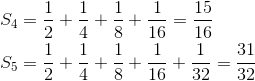 $S_4 = \frac{1}{2} + \frac{1}{4} + \frac{1}{8} + \frac{1}{16} = \frac{15}{16}$
$S_5 = \frac{1}{2} + \frac{1}{4} + \frac{1}{8} + \frac{1}{16} + \frac{1}{32} = \frac{31}{32}$